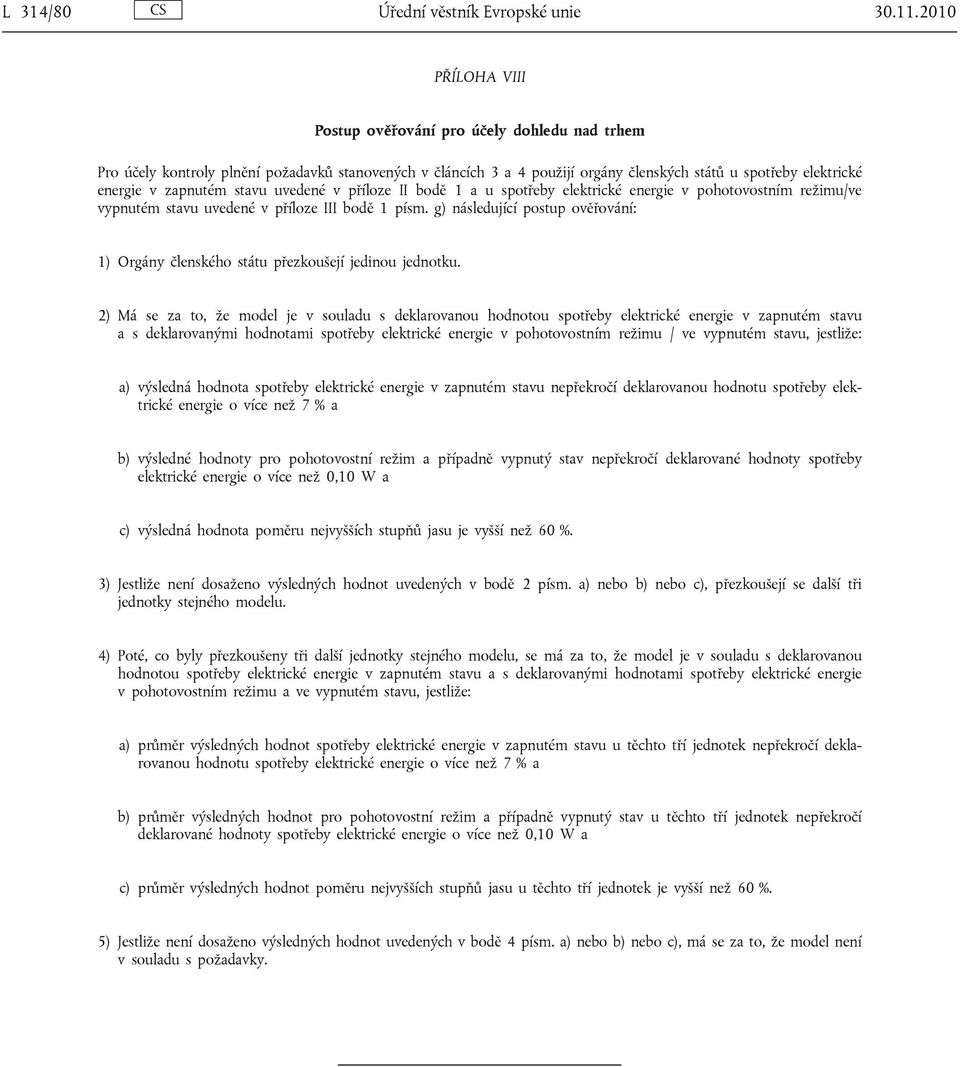 L 314/80 CS Úřední věstník Evropské unie 30.11.2010

PŘÍLOHA VIII

Postup ověřování pro účely dohledu nad trhem

Pro účely kontroly plnění požadavků stanovených v článcích 3 a 4 použijí orgány členských států u spotřeby elektrické energie v zapnutém stavu uvedené v příloze II bodě 1 a u spotřeby elektrické energie v pohotovostním režimu/ve vypnutém stavu uvedené v příloze III bodě 1 písm. g) následující postup ověřování:

1) Orgány členského státu přezkoušejí jedinou jednotku.

2) Má se za to, že model je v souladu s deklarovanou hodnotou spotřeby elektrické energie v zapnutém stavu a s deklarovanými hodnotami spotřeby elektrické energie v pohotovostním režimu / ve vypnutém stavu, jestliže:

a) výsledná hodnota spotřeby elektrické energie v zapnutém stavu nepřekročí deklarovanou hodnotu spotřeby elektrické energie o více než 7 % a

b) výsledné hodnoty pro pohotovostní režim a případně vypnutý stav nepřekročí deklarované hodnoty spotřeby elektrické energie o více než 0,10 W a

c) výsledná hodnota poměru nejvyšších stupňů jasu je vyšší než 60 %.

3) Jestliže není dosaženo výsledných hodnot uvedených v bodě 2 písm. a) nebo b) nebo c), přezkoušejí se další tři jednotky stejného modelu.

4) Poté, co byly přezkoušeny tři další jednotky stejného modelu, se má za to, že model je v souladu s deklarovanou hodnotou spotřeby elektrické energie v zapnutém stavu a s deklarovanými hodnotami spotřeby elektrické energie v pohotovostním režimu a ve vypnutém stavu, jestliže:

a) průměr výsledných hodnot spotřeby elektrické energie v zapnutém stavu u těchto tří jednotek nepřekročí deklarovanou hodnotu spotřeby elektrické energie o více než 7 % a

b) průměr výsledných hodnot pro pohotovostní režim a případně vypnutý stav u těchto tří jednotek nepřekročí deklarované hodnoty spotřeby elektrické energie o více než 0,10 W a

c) průměr výsledných hodnot poměru nejvyšších stupňů jasu u těchto tří jednotek je vyšší než 60 %.

5) Jestliže není dosaženo výsledných hodnot uvedených v bodě 4 písm. a) nebo b) nebo c), má se za to, že model není v souladu s požadavky.